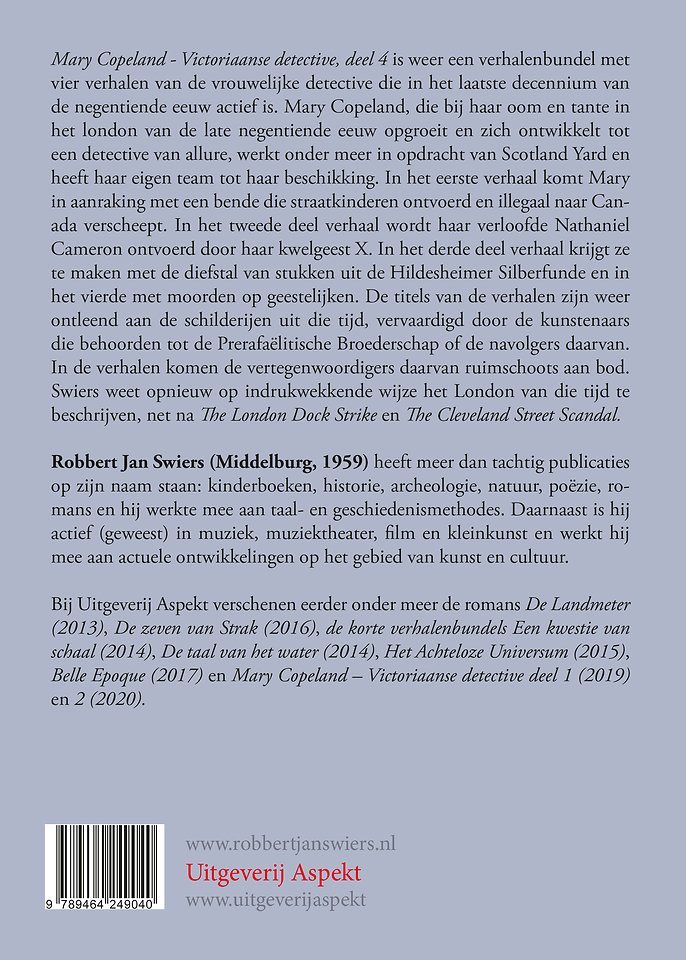 Mary Copeland - Victoriaanse detective, deel 4 is weer een verhalenbundel met vier verhalen van de vrouwelijke detective die in het laatste decennium van de negentiende eeuw actief is. Mary Copeland, die bij haar oom en tante in het london van de late negentiende eeuw opgroeit en zich ontwikkelt tot een detective van allure, werkt onder meer in opdracht van Scotland Yard en heeft haar eigen team tot haar beschikking. In het eerste verhaal komt Mary in aanraking met een bende die straatkinderen ontvoerd en illegaal naar Canada verscheept. In het tweede deel verhaal wordt haar verloofde Nathaniel Cameron ontvoerd door haar kwelgeest X. In het derde deel verhaal krijgt ze te maken met de diefstal van stukken uit de Hildesheimer Silberfunde en in het vierde met moorden op geestelijken. De titels van de verhalen zijn weer ontleend aan de schilderijen uit die tijd, vervaardigd door de kunstenaars die behoorden tot de Prerafaëlitische Broederschap of de navolgers daarvan. In de verhalen komen de vertegenwoordigers daarvan ruimschoots aan bod. Swiers weet opnieuw op indrukwekkende wijze het London van die tijd te beschrijven, net na The London Dock Strike en The Cleveland Street Scandal.

Robbert Jan Swiers (Middelburg, 1959) heeft meer dan tachtig publicaties op zijn naam staan: kinderboeken, historie, archeologie, natuur, poëzie, romans en hij werkte mee aan taal- en geschiedenismethodes. Daarnaast is hij actief (geweest) in muziek, muziektheater, film en kleinkunst en werkt hij mee aan actuele ontwikkelingen op het gebied van kunst en cultuur.

Bij Uitgeverij Aspekt verschenen eerder onder meer de romans De Landmeter (2013), De zeven van Strak (2016), de korte verhalenbundels Een kwestie van schaal (2014), De taal van het water (2014), Het Achteloze Universum (2015), Belle Epoque (2017) en Mary Copeland – Victoriaanse detective deel 1 (2019) en 2 (2020).

9 789464 249040

www.robbertjanswiers.nl
Uitgeverij Aspekt
www.uitgeverijaspekt